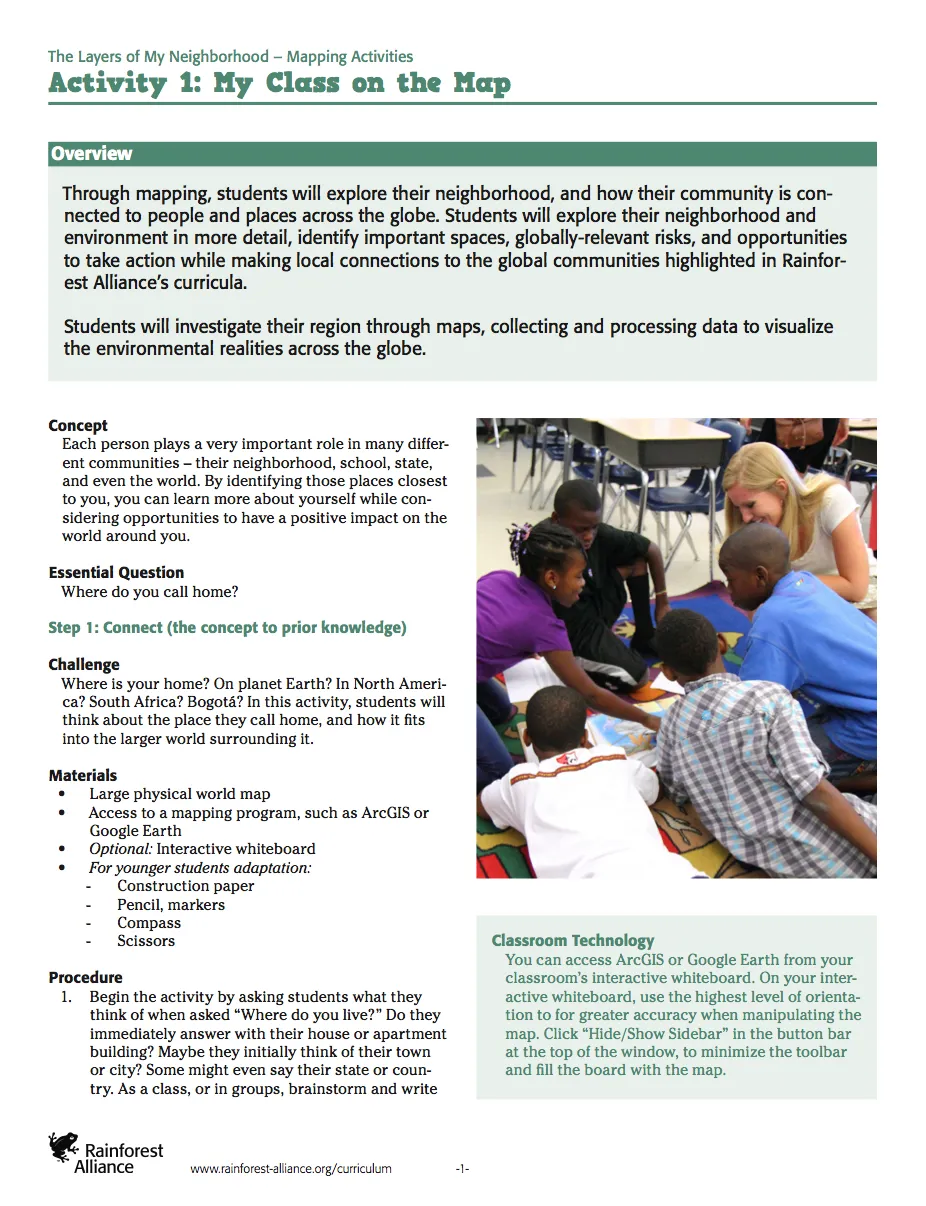 The Layers of My Neighborhood – Mapping Activities
Activity 1: My Class on the Map

Overview
Through mapping, students will explore their neighborhood, and how their community is connected to people and places across the globe. Students will explore their neighborhood and environment in more detail, identify important spaces, globally-relevant risks, and opportunities to take action while making local connections to the global communities highlighted in Rainforest Alliance's curricula.

Students will investigate their region through maps, collecting and processing data to visualize the environmental realities across the globe.

Concept
Each person plays a very important role in many different communities – their neighborhood, school, state, and even the world. By identifying those places closest to you, you can learn more about yourself while considering opportunities to have a positive impact on the world around you.

Essential Question
Where do you call home?

Step 1: Connect (the concept to prior knowledge)

Challenge
Where is your home? On planet Earth? In North America? South Africa? Bogotá? In this activity, students will think about the place they call home, and how it fits into the larger world surrounding it.

Materials
• Large physical world map
• Access to a mapping program, such as ArcGIS or Google Earth
• Optional: Interactive whiteboard
• For younger students adaptation:
- Construction paper
- Pencil, markers
- Compass
- Scissors

Procedure
1. Begin the activity by asking students what they think of when asked "Where do you live?" Do they immediately answer with their house or apartment building? Maybe they initially think of their town or city? Some might even say their state or country. As a class, or in groups, brainstorm and write

Classroom Technology
You can access ArcGIS or Google Earth from your classroom's interactive whiteboard. On your interactive whiteboard, use the highest level of orientation to for greater accuracy when manipulating the map. Click "Hide/Show Sidebar" in the button bar at the top of the window, to minimize the toolbar and fill the board with the map.

Rainforest Alliance
www.rainforest-alliance.org/curriculum
-1-